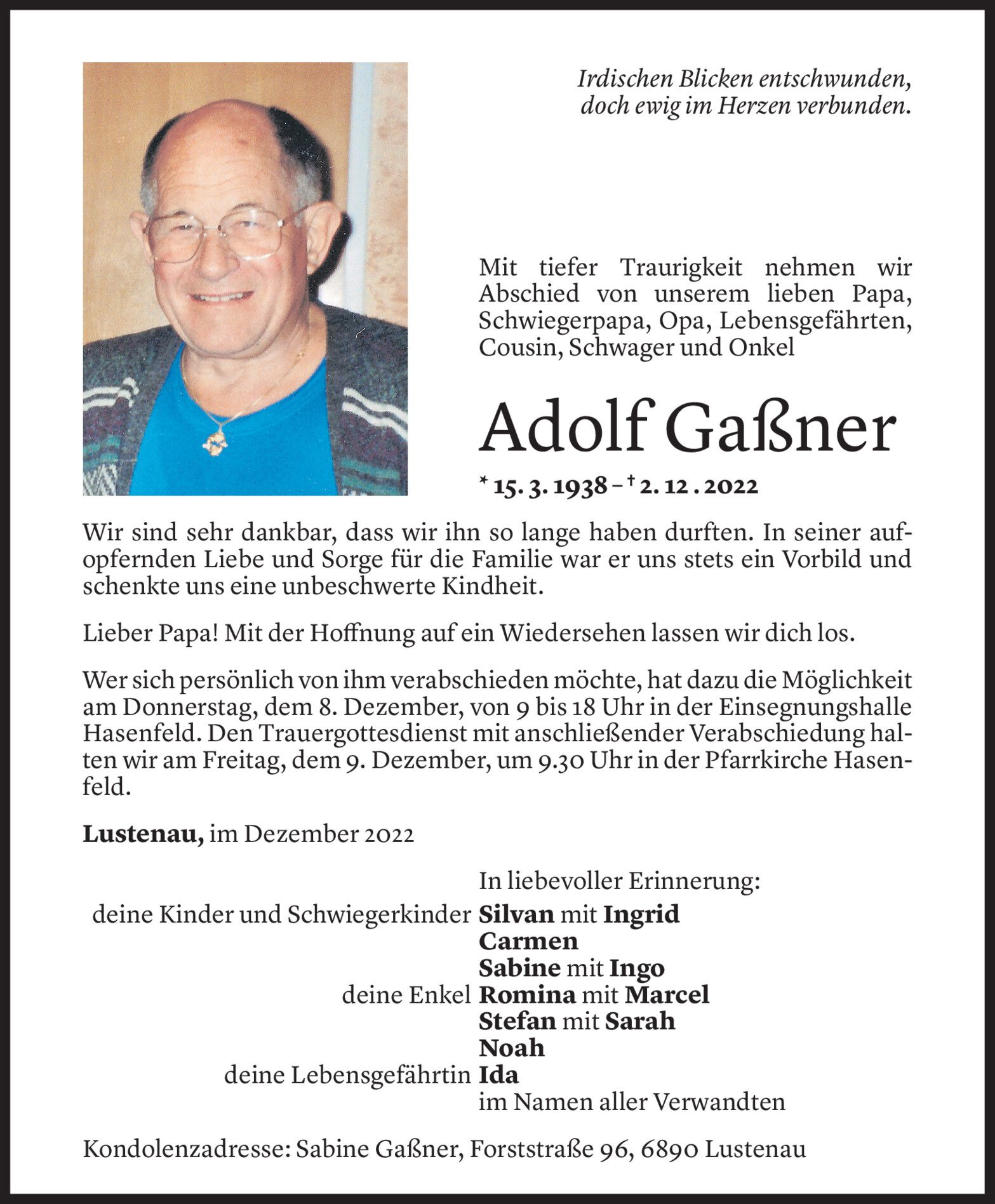 Irdischen Blicken entschwunden, doch ewig im Herzen verbunden.

Mit tiefer Traurigkeit nehmen wir Abschied von unserem lieben Papa, Schwiegerpapa, Opa, Lebensgefährten, Cousin, Schwager und Onkel

Adolf Gaßner

* 15. 3. 1938 – † 2. 12 . 2022

Wir sind sehr dankbar, dass wir ihn so lange haben durften. In seiner aufopfernden Liebe und Sorge für die Familie war er uns stets ein Vorbild und schenkte uns eine unbeschwerte Kindheit.

Lieber Papa! Mit der Hoffnung auf ein Wiedersehen lassen wir dich los.

Wer sich persönlich von ihm verabschieden möchte, hat dazu die Möglichkeit am Donnerstag, dem 8. Dezember, von 9 bis 18 Uhr in der Einsegnungshalle Hasenfeld. Den Trauergottesdienst mit anschließender Verabschiedung halten wir am Freitag, dem 9. Dezember, um 9.30 Uhr in der Pfarrkirche Hasenfeld.

Lustenau, im Dezember 2022

In liebevoller Erinnerung:
deine Kinder und Schwiegerkinder Silvan mit Ingrid
Carmen
Sabine mit Ingo
deine Enkel Romina mit Marcel
Stefan mit Sarah
Noah
deine Lebensgefährtin Ida
im Namen aller Verwandten

Kondolenzadresse: Sabine Gaßner, Forststraße 96, 6890 Lustenau